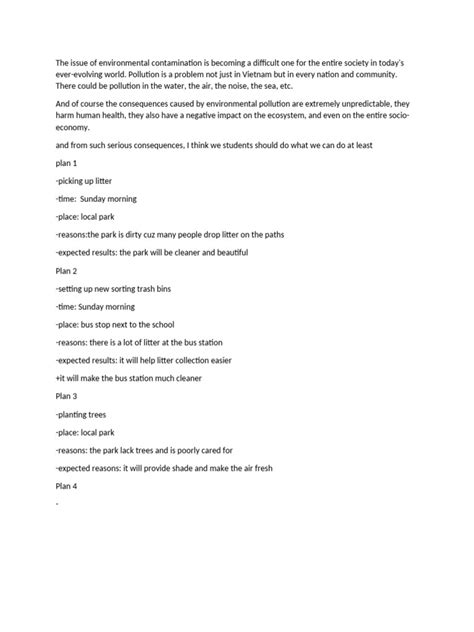 The issue of environmental contamination is becoming a difficult one for the entire society in today's ever-evolving world. Pollution is a problem not just in Vietnam but in every nation and community. There could be pollution in the water, the air, the noise, the sea, etc.

And of course the consequences caused by environmental pollution are extremely unpredictable, they harm human health, they also have a negative impact on the ecosystem, and even on the entire socio-economy.

and from such serious consequences, I think we students should do what we can do at least

plan 1

-picking up litter

-time: Sunday morning

-place: local park

-reasons:the park is dirty cuz many people drop litter on the paths

-expected results: the park will be cleaner and beautiful

Plan 2

-setting up new sorting trash bins

-time: Sunday morning

-place: bus stop next to the school

-reasons: there is a lot of litter at the bus station

-expected results: it will help litter collection easier

+it will make the bus station much cleaner

Plan 3

-planting trees

-place: local park

-reasons: the park lack trees and is poorly cared for

-expected reasons: it will provide shade and make the air fresh

Plan 4

-